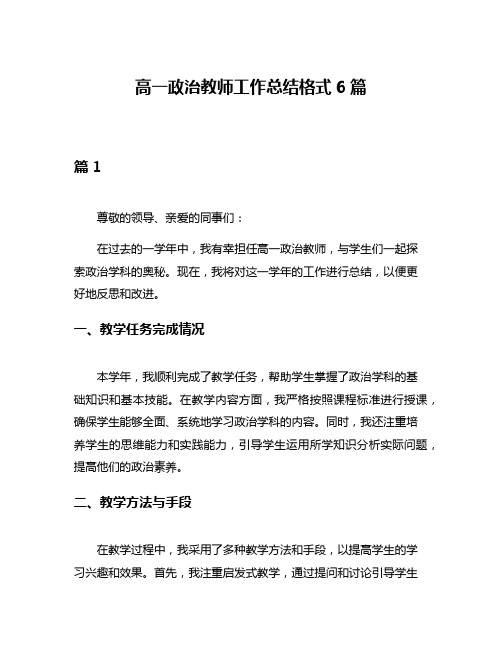 高一政治教师工作总结格式 6 篇

篇 1

尊敬的领导、亲爱的同事们：

在过去的一学年中，我有幸担任高一政治教师，与学生们一起探索政治学科的奥秘。现在，我将对这一学年的工作进行总结，以便更好地反思和改进。

一、教学任务完成情况

本学年，我顺利完成了教学任务，帮助学生掌握了政治学科的基础知识和基本技能。在教学内容方面，我严格按照课程标准进行授课，确保学生能够全面、系统地学习政治学科的内容。同时，我还注重培养学生的思维能力和实践能力，引导学生运用所学知识分析实际问题，提高他们的政治素养。

二、教学方法与手段

在教学过程中，我采用了多种教学方法和手段，以提高学生的学习兴趣和效果。首先，我注重启发式教学，通过提问和讨论引导学生